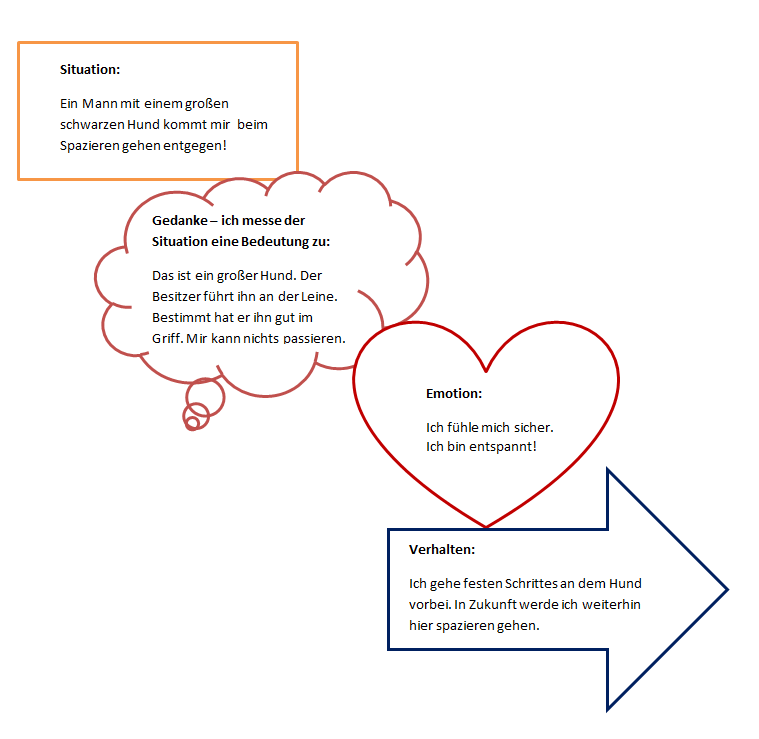 Situation:

Ein Mann mit einem großen schwarzen Hund kommt mir beim Spazieren gehen entgegen!

Gedanke – ich messe der Situation eine Bedeutung zu:

Das ist ein großer Hund. Der Besitzer führt ihn an der Leine. Bestimmt hat er ihn gut im Griff. Mir kann nichts passieren.

Emotion:

Ich fühle mich sicher. Ich bin entspannt!

Verhalten:

Ich gehe festen Schrittes an dem Hund vorbei. In Zukunft werde ich weiterhin hier spazieren gehen.